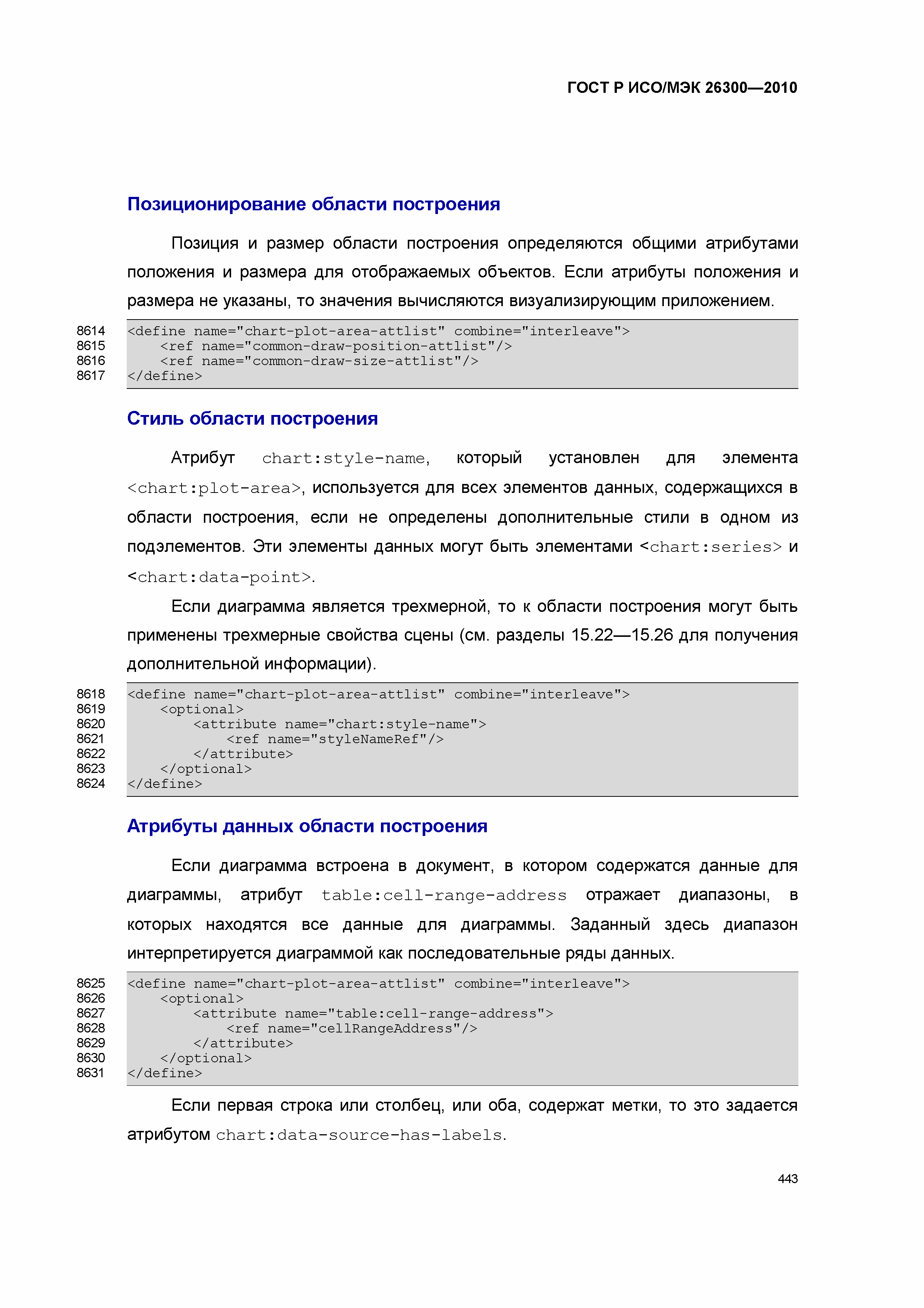 ГОСТ Р ИСО/МЭК 26300—2010

Позиционирование области построения

Позиция и размер области построения определяются общими атрибутами положения и размера для отображаемых объектов. Если атрибуты положения и размера не указаны, то значения вычисляются визуализирующим приложением.

8614 <define name="chart-plot-area-attlist" combine="interleave">
8615 <ref name="common-draw-position-attlist"/>
8616 <ref name="common-draw-size-attlist"/>
8617 </define>

Стиль области построения

Атрибут chart:style-name, который установлен для элемента <chart:plot-area>, используется для всех элементов данных, содержащихся в области построения, если не определены дополнительные стили в одном из подэлементов. Эти элементы данных могут быть элементами <chart:series> и <chart:data-point>.

Если диаграмма является трехмерной, то к области построения могут быть применены трехмерные свойства сцены (см. разделы 15.22—15.26 для получения дополнительной информации).

8618 <define name="chart-plot-area-attlist" combine="interleave">
8619 <optional>
8620 <attribute name="chart:style-name">
8621 <ref name="styleNameRef"/>
8622 </attribute>
8623 </optional>
8624 </define>

Атрибуты данных области построения

Если диаграмма встроена в документ, в котором содержатся данные для диаграммы, атрибут table:cell-range-address отражает диапазоны, в которых находятся все данные для диаграммы. Заданный здесь диапазон интерпретируется диаграммой как последовательные ряды данных.

8625 <define name="chart-plot-area-attlist" combine="interleave">
8626 <optional>
8627 <attribute name="table:cell-range-address">
8628 <ref name="cellRangeAddress"/>
8629 </attribute>
8630 </optional>
8631 </define>

Если первая строка или столбец, или оба, содержат метки, то это задается атрибутом chart:data-source-has-labels.

443